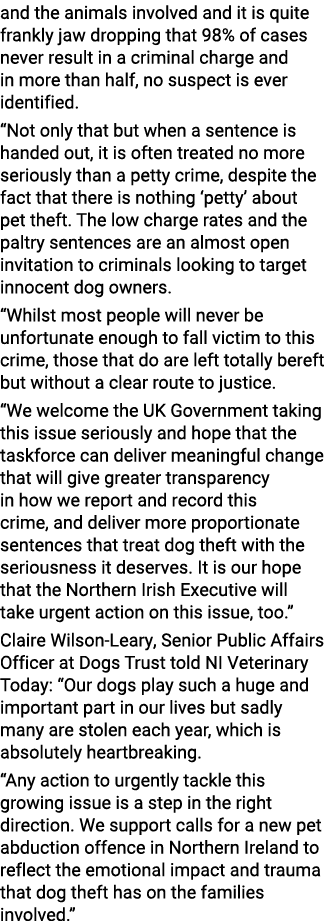 and the animals involved and it is quite frankly jaw dropping that 98% of cases never result in a criminal charge and in more than half, no suspect is ever identified.

“Not only that but when a sentence is handed out, it is often treated no more seriously than a petty crime, despite the fact that there is nothing ‘petty’ about pet theft. The low charge rates and the paltry sentences are an almost open invitation to criminals looking to target innocent dog owners.

“Whilst most people will never be unfortunate enough to fall victim to this crime, those that do are left totally bereft but without a clear route to justice.

“We welcome the UK Government taking this issue seriously and hope that the taskforce can deliver meaningful change that will give greater transparency in how we report and record this crime, and deliver more proportionate sentences that treat dog theft with the seriousness it deserves. It is our hope that the Northern Irish Executive will take urgent action on this issue, too.”

Claire Wilson-Leary, Senior Public Affairs Officer at Dogs Trust told NI Veterinary Today: “Our dogs play such a huge and important part in our lives but sadly many are stolen each year, which is absolutely heartbreaking.

“Any action to urgently tackle this growing issue is a step in the right direction. We support calls for a new pet abduction offence in Northern Ireland to reflect the emotional impact and trauma that dog theft has on the families involved.”